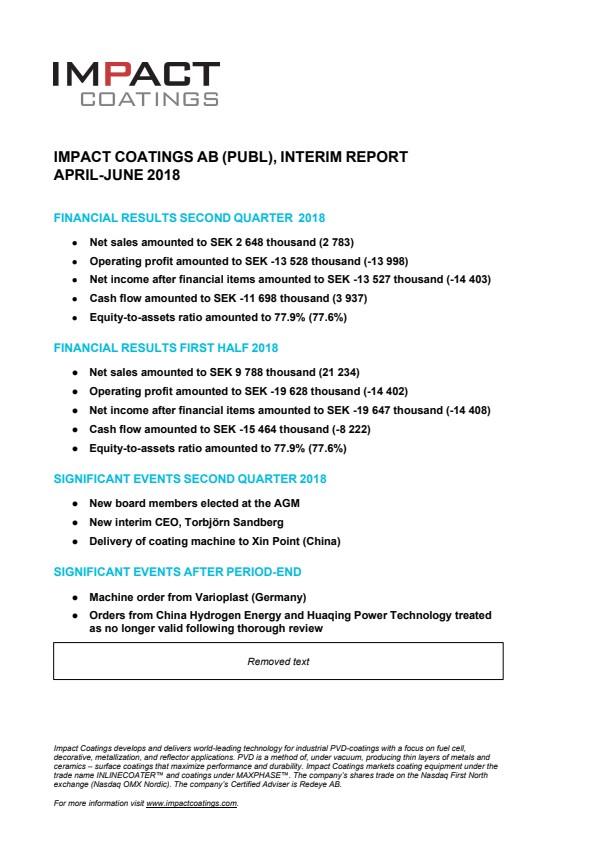 IMPACT
COATINGS

IMPACT COATINGS AB (PUBL), INTERIM REPORT
APRIL-JUNE 2018

FINANCIAL RESULTS SECOND QUARTER 2018

• Net sales amounted to SEK 2 648 thousand (2 783)
• Operating profit amounted to SEK -13 528 thousand (-13 998)
• Net income after financial items amounted to SEK -13 527 thousand (-14 403)
• Cash flow amounted to SEK -11 698 thousand (3 937)
• Equity-to-assets ratio amounted to 77.9% (77.6%)

FINANCIAL RESULTS FIRST HALF 2018

• Net sales amounted to SEK 9 788 thousand (21 234)
• Operating profit amounted to SEK -19 628 thousand (-14 402)
• Net income after financial items amounted to SEK -19 647 thousand (-14 408)
• Cash flow amounted to SEK -15 464 thousand (-8 222)
• Equity-to-assets ratio amounted to 77.9% (77.6%)

SIGNIFICANT EVENTS SECOND QUARTER 2018

• New board members elected at the AGM
• New interim CEO, Torbjörn Sandberg
• Delivery of coating machine to Xin Point (China)

SIGNIFICANT EVENTS AFTER PERIOD-END

• Machine order from Varioplast (Germany)
• Orders from China Hydrogen Energy and Huaqing Power Technology treated as no longer valid following thorough review

Removed text

Impact Coatings develops and delivers world-leading technology for industrial PVD-coatings with a focus on fuel cell, decorative, metallization, and reflector applications. PVD is a method of, under vacuum, producing thin layers of metals and ceramics – surface coatings that maximize performance and durability. Impact Coatings markets coating equipment under the trade name INLINECOATER™ and coatings under MAXPHASE™. The company's shares trade on the Nasdaq First North exchange (Nasdaq OMX Nordic). The company's Certified Adviser is Redeye AB.

For more information visit www.impactcoatings.com.